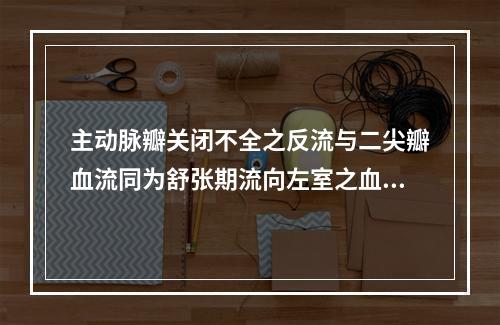 主动脉瓣关闭不全之反流与二尖瓣血流同为舒张期流向左室之血...